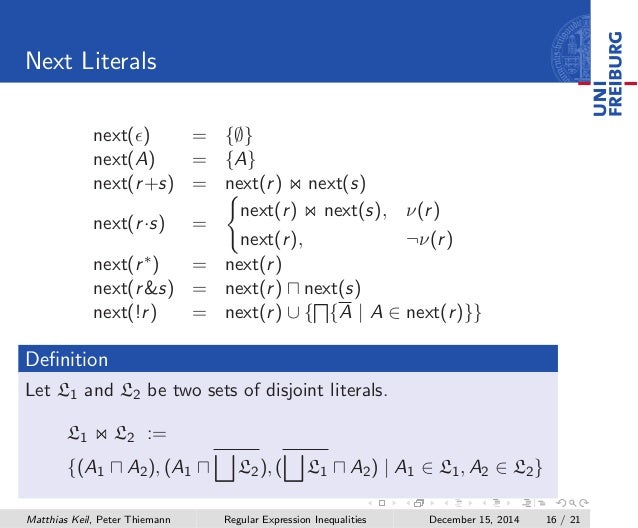 Next Literals

UNI FREIBURG

$\text{next}(\epsilon) = \{\emptyset\}$
$\text{next}(A) = \{A\}$
$\text{next}(r+s) = \text{next}(r) \bowtie \text{next}(s)$
$\text{next}(r \cdot s) = \begin{cases} \text{next}(r) \bowtie \text{next}(s), & \nu(r) \\ \text{next}(r), & \neg\nu(r) \end{cases}$
$\text{next}(r^*) = \text{next}(r)$
$\text{next}(r\&s) = \text{next}(r) \sqcap \text{next}(s)$
$\text{next}(!r) = \text{next}(r) \cup \{\bigsqcap\{\overline{A} \mid A \in \text{next}(r)\}\}$

Definition
Let $\mathfrak{L}_1$ and $\mathfrak{L}_2$ be two sets of disjoint literals.

$\mathfrak{L}_1 \bowtie \mathfrak{L}_2 :=$
$\{(A_1 \sqcap A_2), (A_1 \sqcap \overline{\bigsqcup \mathfrak{L}_2}), (\overline{\bigsqcup \mathfrak{L}_1} \sqcap A_2) \mid A_1 \in \mathfrak{L}_1, A_2 \in \mathfrak{L}_2\}$

Matthias Keil, Peter Thiemann Regular Expression Inequalities December 15, 2014 16 / 21